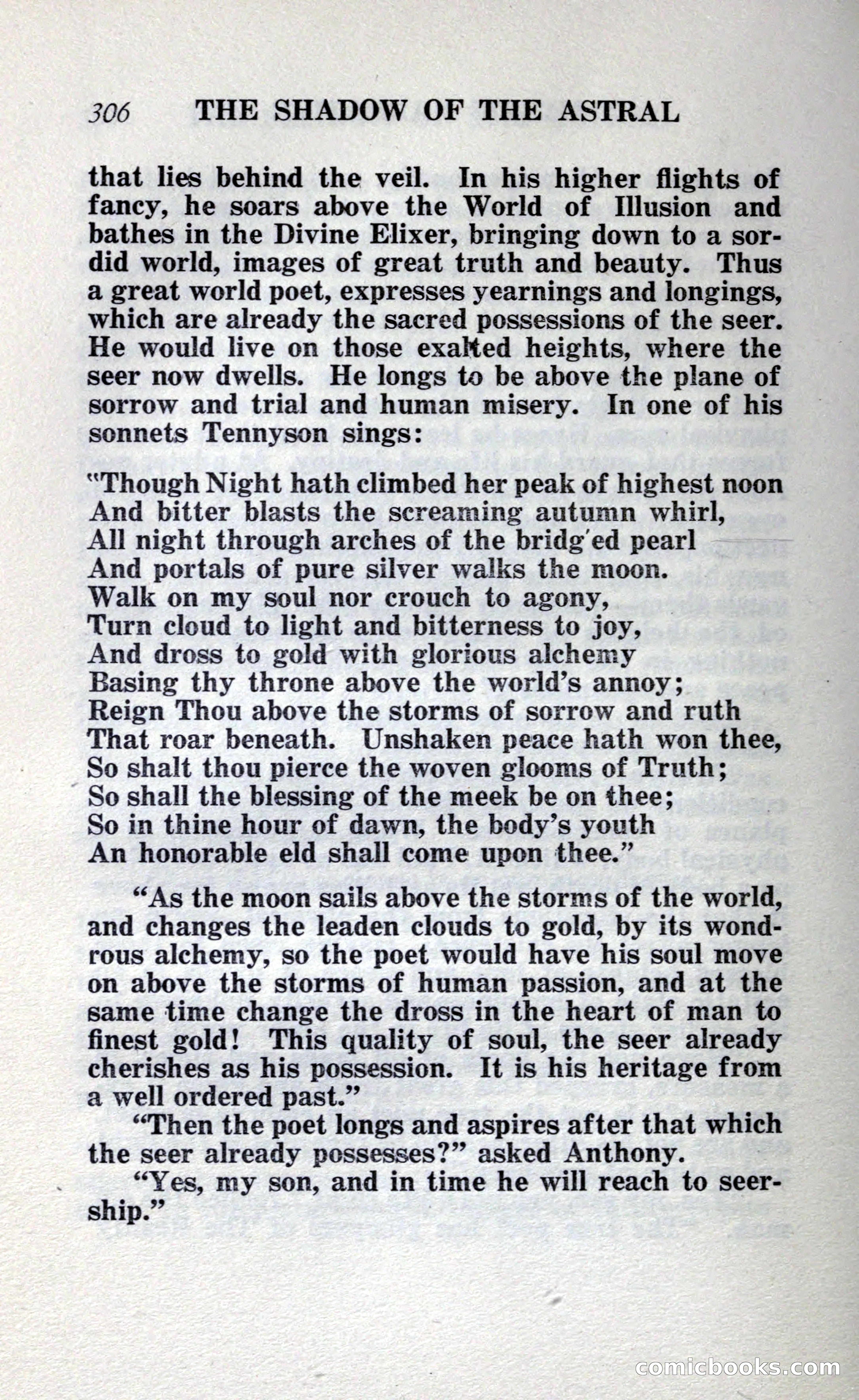 306 THE SHADOW OF THE ASTRAL

that lies behind the veil. In his higher flights of fancy, he soars above the World of Illusion and bathes in the Divine Elixer, bringing down to a sordid world, images of great truth and beauty. Thus a great world poet, expresses yearnings and longings, which are already the sacred possessions of the seer. He would live on those exalted heights, where the seer now dwells. He longs to be above the plane of sorrow and trial and human misery. In one of his sonnets Tennyson sings:

"Though Night hath climbed her peak of highest noon
And bitter blasts the screaming autumn whirl,
All night through arches of the bridg'ed pearl
And portals of pure silver walks the moon.
Walk on my soul nor crouch to agony,
Turn cloud to light and bitterness to joy,
And dross to gold with glorious alchemy
Basing thy throne above the world's annoy;
Reign Thou above the storms of sorrow and ruth
That roar beneath. Unshaken peace hath won thee,
So shalt thou pierce the woven glooms of Truth;
So shall the blessing of the meek be on thee;
So in thine hour of dawn, the body's youth
An honorable eld shall come upon thee."

"As the moon sails above the storms of the world, and changes the leaden clouds to gold, by its wondrous alchemy, so the poet would have his soul move on above the storms of human passion, and at the same time change the dross in the heart of man to finest gold! This quality of soul, the seer already cherishes as his possession. It is his heritage from a well ordered past."

"Then the poet longs and aspires after that which the seer already possesses?" asked Anthony.

"Yes, my son, and in time he will reach to seership."

comicbooks.com